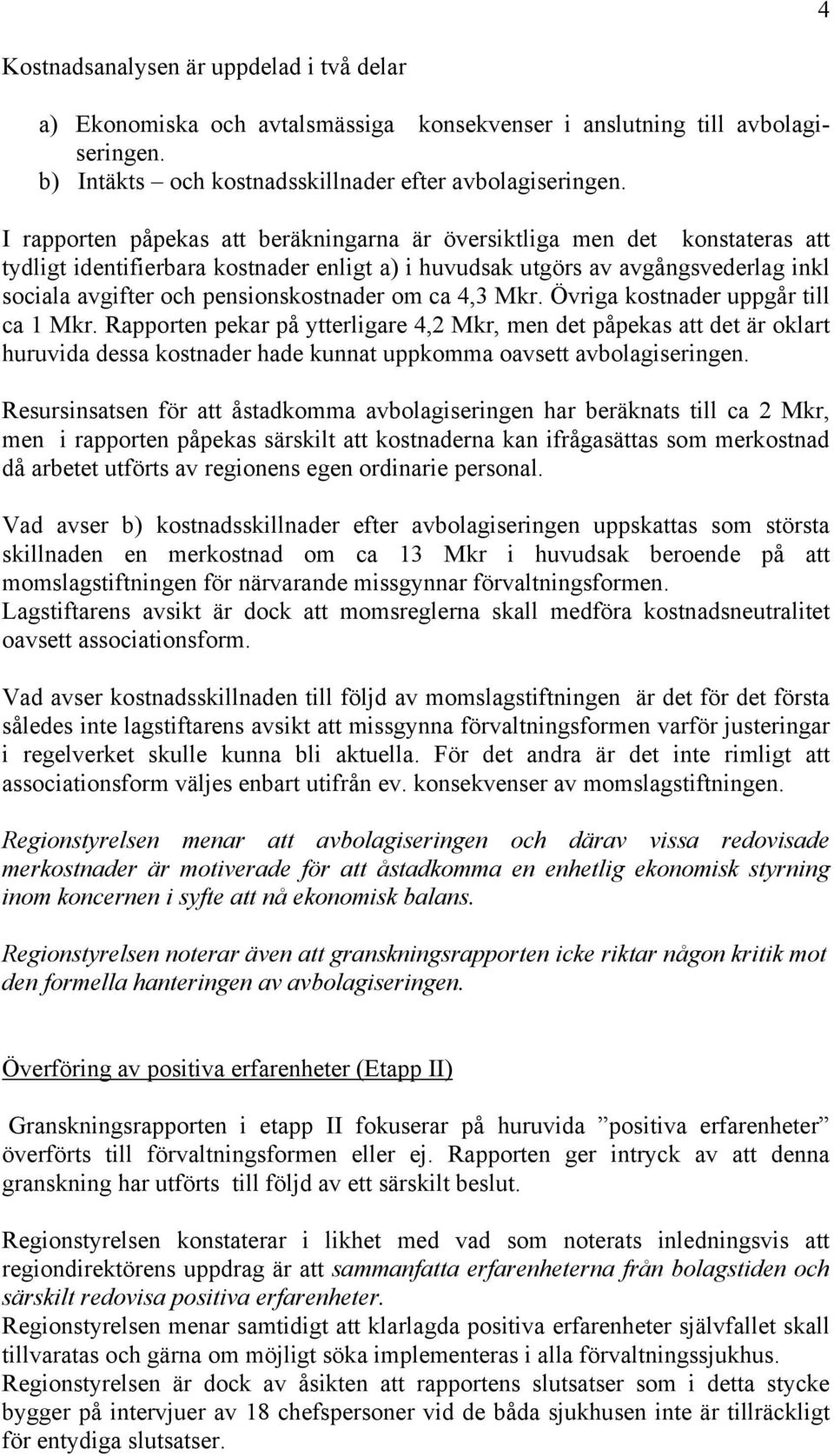 4

Kostnadsanalysen är uppdelad i två delar

a) Ekonomiska och avtalsmässiga konsekvenser i anslutning till avbolagiseringen.
b) Intäkts – och kostnadsskillnader efter avbolagiseringen.

I rapporten påpekas att beräkningarna är översiktliga men det konstateras att tydligt identifierbara kostnader enligt a) i huvudsak utgörs av avgångsvederlag inkl sociala avgifter och pensionskostnader om ca 4,3 Mkr. Övriga kostnader uppgår till ca 1 Mkr. Rapporten pekar på ytterligare 4,2 Mkr, men det påpekas att det är oklart huruvida dessa kostnader hade kunnat uppkomma oavsett avbolagiseringen.

Resursinsatsen för att åstadkomma avbolagiseringen har beräknats till ca 2 Mkr, men i rapporten påpekas särskilt att kostnaderna kan ifrågasättas som merkostnad då arbetet utförts av regionens egen ordinarie personal.

Vad avser b) kostnadsskillnader efter avbolagiseringen uppskattas som största skillnaden en merkostnad om ca 13 Mkr i huvudsak beroende på att momslagstiftningen för närvarande missgynnar förvaltningsformen.
Lagstiftarens avsikt är dock att momsreglerna skall medföra kostnadsneutralitet oavsett associationsform.

Vad avser kostnadsskillnaden till följd av momslagstiftningen är det för det första således inte lagstiftarens avsikt att missgynna förvaltningsformen varför justeringar i regelverket skulle kunna bli aktuella. För det andra är det inte rimligt att associationsform väljes enbart utifrån ev. konsekvenser av momslagstiftningen.

Regionstyrelsen menar att avbolagiseringen och därav vissa redovisade merkostnader är motiverade för att åstadkomma en enhetlig ekonomisk styrning inom koncernen i syfte att nå ekonomisk balans.

Regionstyrelsen noterar även att granskningsrapporten icke riktar någon kritik mot den formella hanteringen av avbolagiseringen.

Överföring av positiva erfarenheter (Etapp II)

Granskningsrapporten i etapp II fokuserar på huruvida ”positiva erfarenheter” överförts till förvaltningsformen eller ej. Rapporten ger intryck av att denna granskning har utförts till följd av ett särskilt beslut.

Regionstyrelsen konstaterar i likhet med vad som noterats inledningsvis att regiondirektörens uppdrag är att sammanfatta erfarenheterna från bolagstiden och särskilt redovisa positiva erfarenheter.
Regionstyrelsen menar samtidigt att klarlagda positiva erfarenheter självfallet skall tillvaratas och gärna om möjligt söka implementeras i alla förvaltningssjukhus.
Regionstyrelsen är dock av åsikten att rapportens slutsatser som i detta stycke bygger på intervjuer av 18 chefspersoner vid de båda sjukhusen inte är tillräckligt för entydiga slutsatser.